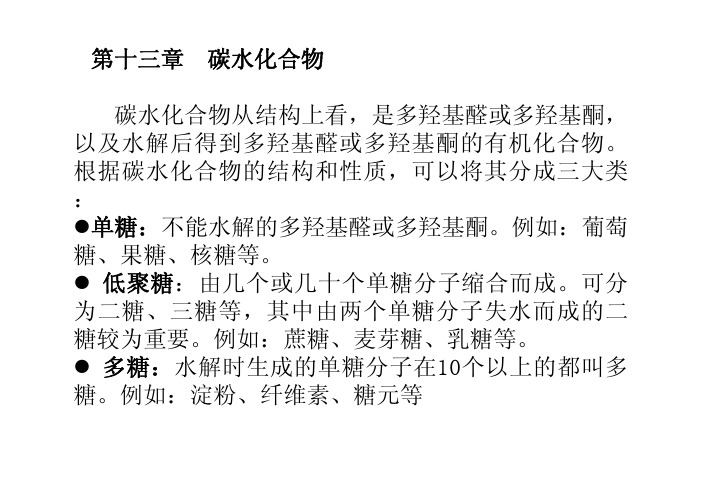 第十三章　碳水化合物

碳水化合物从结构上看，是多羟基醛或多羟基酮，以及水解后得到多羟基醛或多羟基酮的有机化合物。根据碳水化合物的结构和性质，可以将其分成三大类：

●单糖：不能水解的多羟基醛或多羟基酮。例如：葡萄糖、果糖、核糖等。

● 低聚糖：由几个或几十个单糖分子缩合而成。可分为二糖、三糖等，其中由两个单糖分子失水而成的二糖较为重要。例如：蔗糖、麦芽糖、乳糖等。

● 多糖：水解时生成的单糖分子在10个以上的都叫多糖。例如：淀粉、纤维素、糖元等